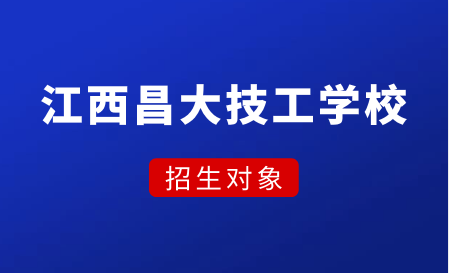 江西昌大技工学校

招生对象